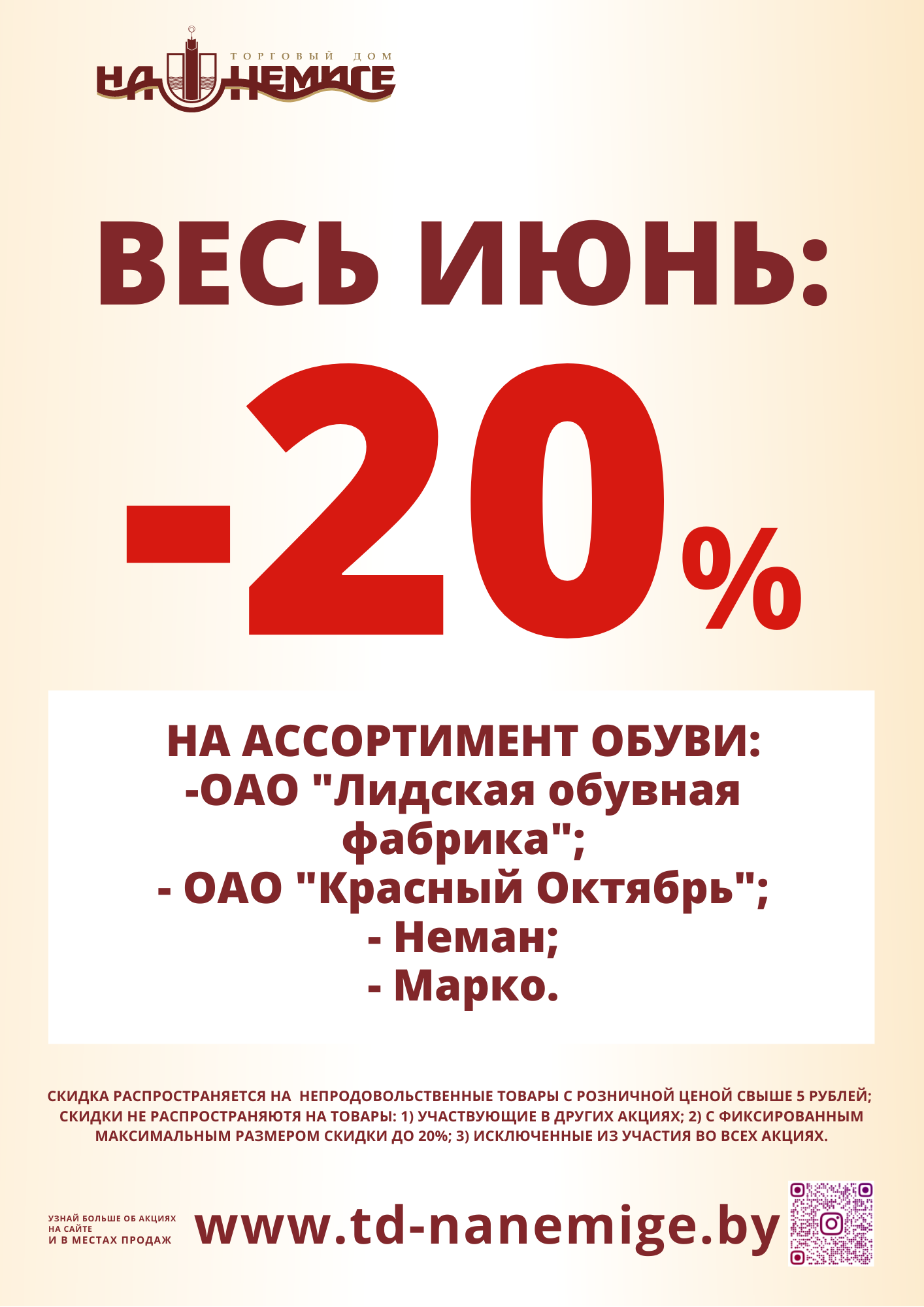 ТОРГОВЫЙ ДОМ
НА НЕМИГЕ

ВЕСЬ ИЮНЬ:

-20%

НА АССОРТИМЕНТ ОБУВИ:
-ОАО "Лидская обувная фабрика";
- ОАО "Красный Октябрь";
- Неман;
- Марко.

СКИДКА РАСПРОСТРАНЯЕТСЯ НА НЕПРОДОВОЛЬСТВЕННЫЕ ТОВАРЫ С РОЗНИЧНОЙ ЦЕНОЙ СВЫШЕ 5 РУБЛЕЙ; СКИДКИ НЕ РАСПРОСТРАНЯЮТЯ НА ТОВАРЫ: 1) УЧАСТВУЮЩИЕ В ДРУГИХ АКЦИЯХ; 2) С ФИКСИРОВАННЫМ МАКСИМАЛЬНЫМ РАЗМЕРОМ СКИДКИ ДО 20%; 3) ИСКЛЮЧЕННЫЕ ИЗ УЧАСТИЯ ВО ВСЕХ АКЦИЯХ.

УЗНАЙ БОЛЬШЕ ОБ АКЦИЯХ НА САЙТЕ И В МЕСТАХ ПРОДАЖ

www.td-nanemige.by